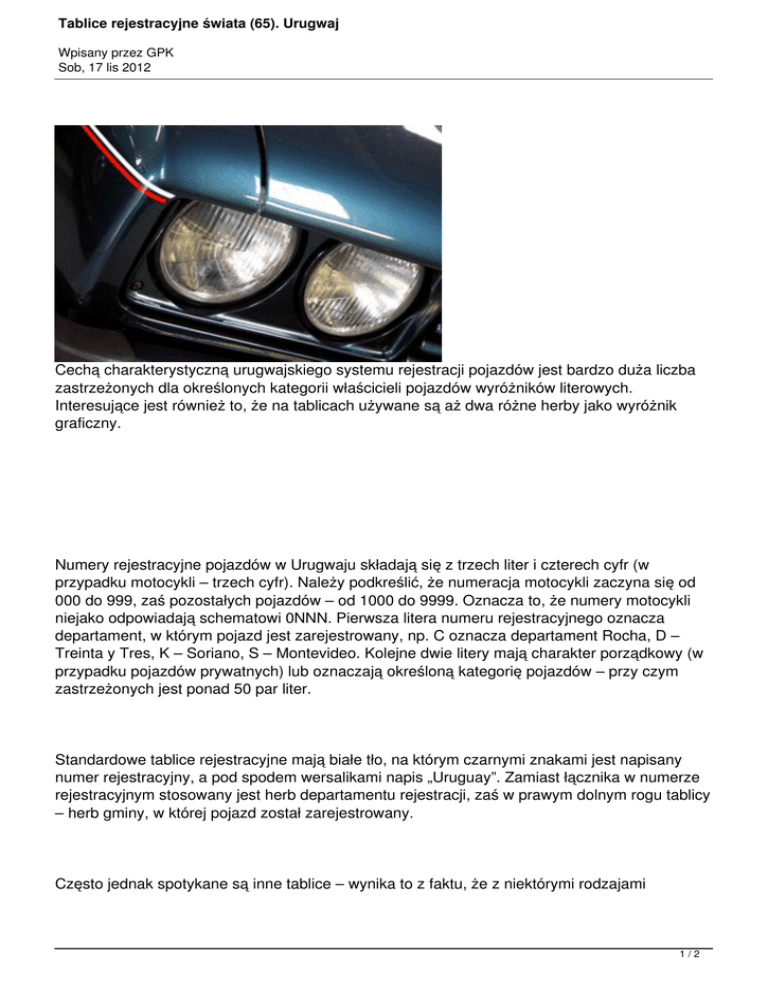 Tablice rejestracyjne świata (65). Urugwaj

Wpisany przez GPK
Sob, 17 lis 2012

Cechą charakterystyczną urugwajskiego systemu rejestracji pojazdów jest bardzo duża liczba zastrzeżonych dla określonych kategorii właścicieli pojazdów wyróżników literowych. Interesujące jest również to, że na tablicach używane są aż dwa różne herby jako wyróżnik graficzny.

Numery rejestracyjne pojazdów w Urugwaju składają się z trzech liter i czterech cyfr (w przypadku motocykli – trzech cyfr). Należy podkreślić, że numeracja motocykli zaczyna się od 000 do 999, zaś pozostałych pojazdów – od 1000 do 9999. Oznacza to, że numery motocykli niejako odpowiadają schematowi 0NNN. Pierwsza litera numeru rejestracyjnego oznacza departament, w którym pojazd jest zarejestrowany, np. C oznacza departament Rocha, D – Treinta y Tres, K – Soriano, S – Montevideo. Kolejne dwie litery mają charakter porządkowy (w przypadku pojazdów prywatnych) lub oznaczają określoną kategorię pojazdów – przy czym zastrzeżonych jest ponad 50 par liter.

Standardowe tablice rejestracyjne mają białe tło, na którym czarnymi znakami jest napisany numer rejestracyjny, a pod spodem wersalikami napis „Uruguay”. Zamiast łącznika w numerze rejestracyjnym stosowany jest herb departamentu rejestracji, zaś w prawym dolnym rogu tablicy – herb gminy, w której pojazd został zarejestrowany.

Często jednak spotykane są inne tablice – wynika to z faktu, że z niektórymi rodzajami

1 / 2